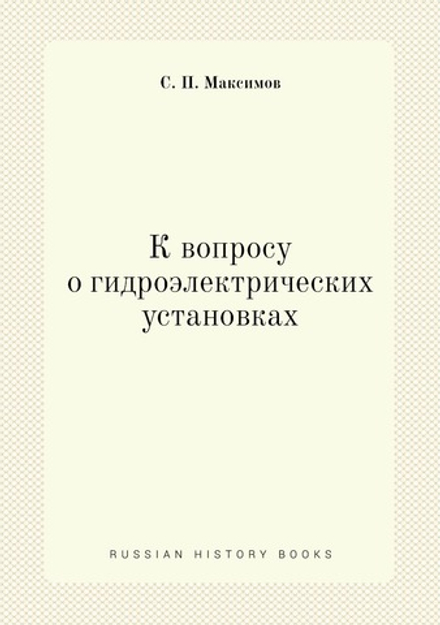 С. П. Максимов

К вопросу о гидроэлектрических установках

RUSSIAN HISTORY BOOKS